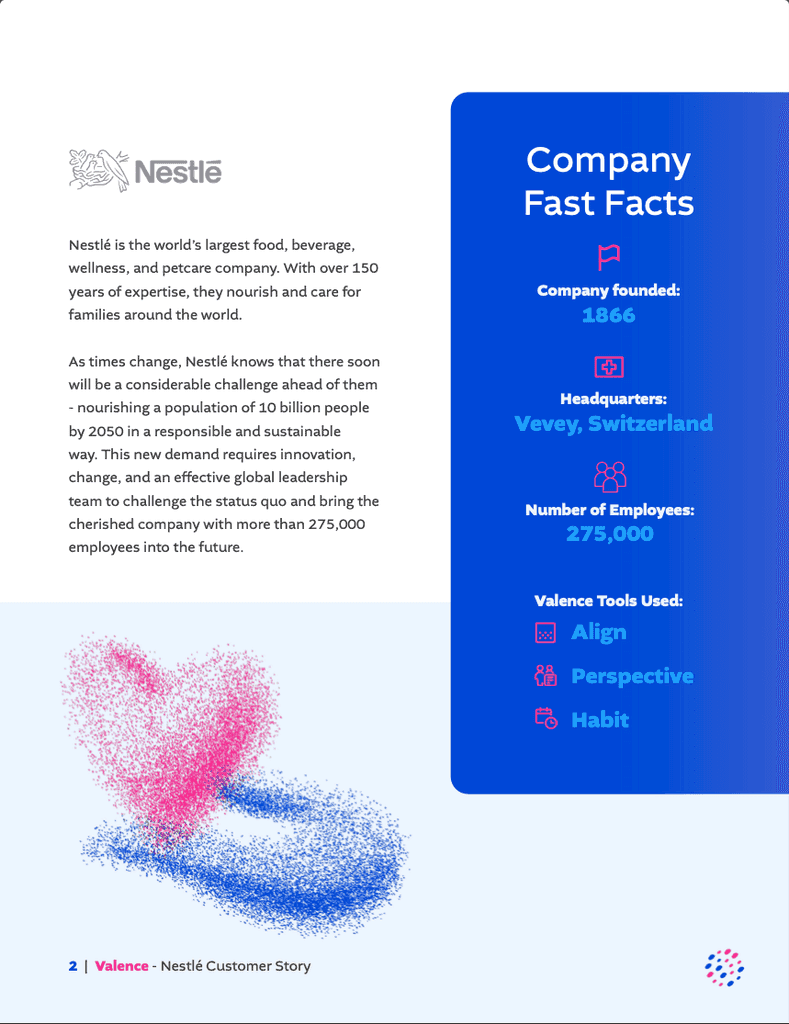 Nestlé

Nestlé is the world's largest food, beverage, wellness, and petcare company. With over 150 years of expertise, they nourish and care for families around the world.

As times change, Nestlé knows that there soon will be a considerable challenge ahead of them - nourishing a population of 10 billion people by 2050 in a responsible and sustainable way. This new demand requires innovation, change, and an effective global leadership team to challenge the status quo and bring the cherished company with more than 275,000 employees into the future.

Company Fast Facts

Company founded:
1866

Headquarters:
Vevey, Switzerland

Number of Employees:
275,000

Valence Tools Used:
Align
Perspective
Habit

2 | Valence - Nestlé Customer Story